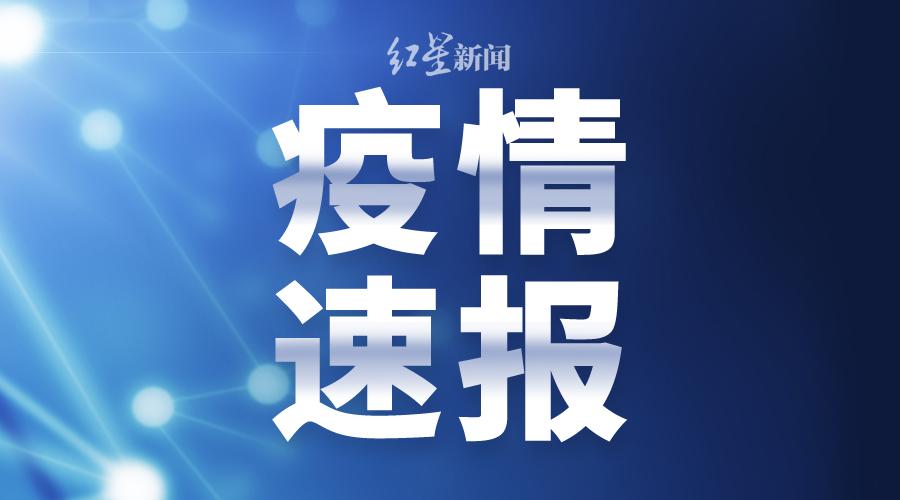 红星新闻

疫情
速报